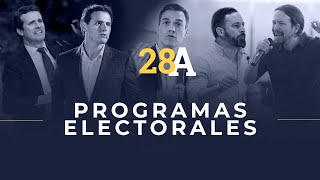 28A

PROGRAMAS ELECTORALES